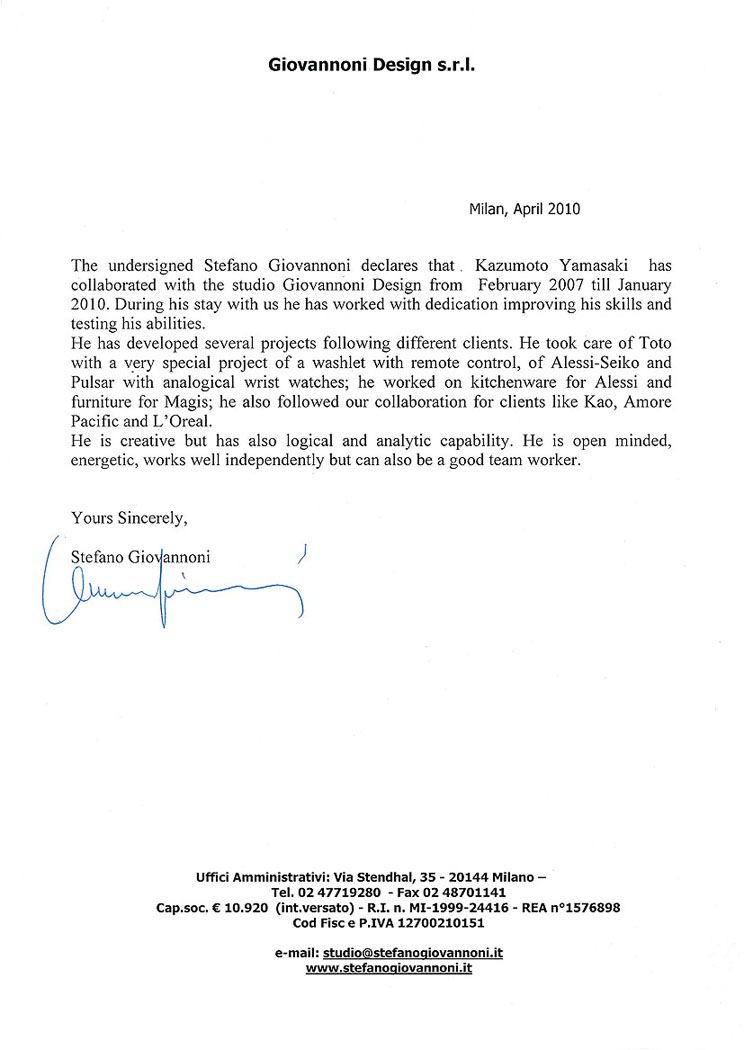 Giovannoni Design s.r.l.

Milan, April 2010

The undersigned Stefano Giovannoni declares that Kazumoto Yamasaki has collaborated with the studio Giovannoni Design from February 2007 till January 2010. During his stay with us he has worked with dedication improving his skills and testing his abilities.
He has developed several projects following different clients. He took care of Toto with a very special project of a washlet with remote control, of Alessi-Seiko and Pulsar with analogical wrist watches; he worked on kitchenware for Alessi and furniture for Magis; he also followed our collaboration for clients like Kao, Amore Pacific and L'Oreal.
He is creative but has also logical and analytic capability. He is open minded, energetic, works well independently but can also be a good team worker.

Yours Sincerely,

Stefano Giovannoni

Uffici Amministrativi: Via Stendhal, 35 - 20144 Milano –
Tel. 02 47719280 - Fax 02 48701141
Cap.soc. € 10.920 (int.versato) - R.I. n. MI-1999-24416 - REA n°1576898
Cod Fisc e P.IVA 12700210151

e-mail: studio@stefanogiovannoni.it
www.stefanogiovannoni.it